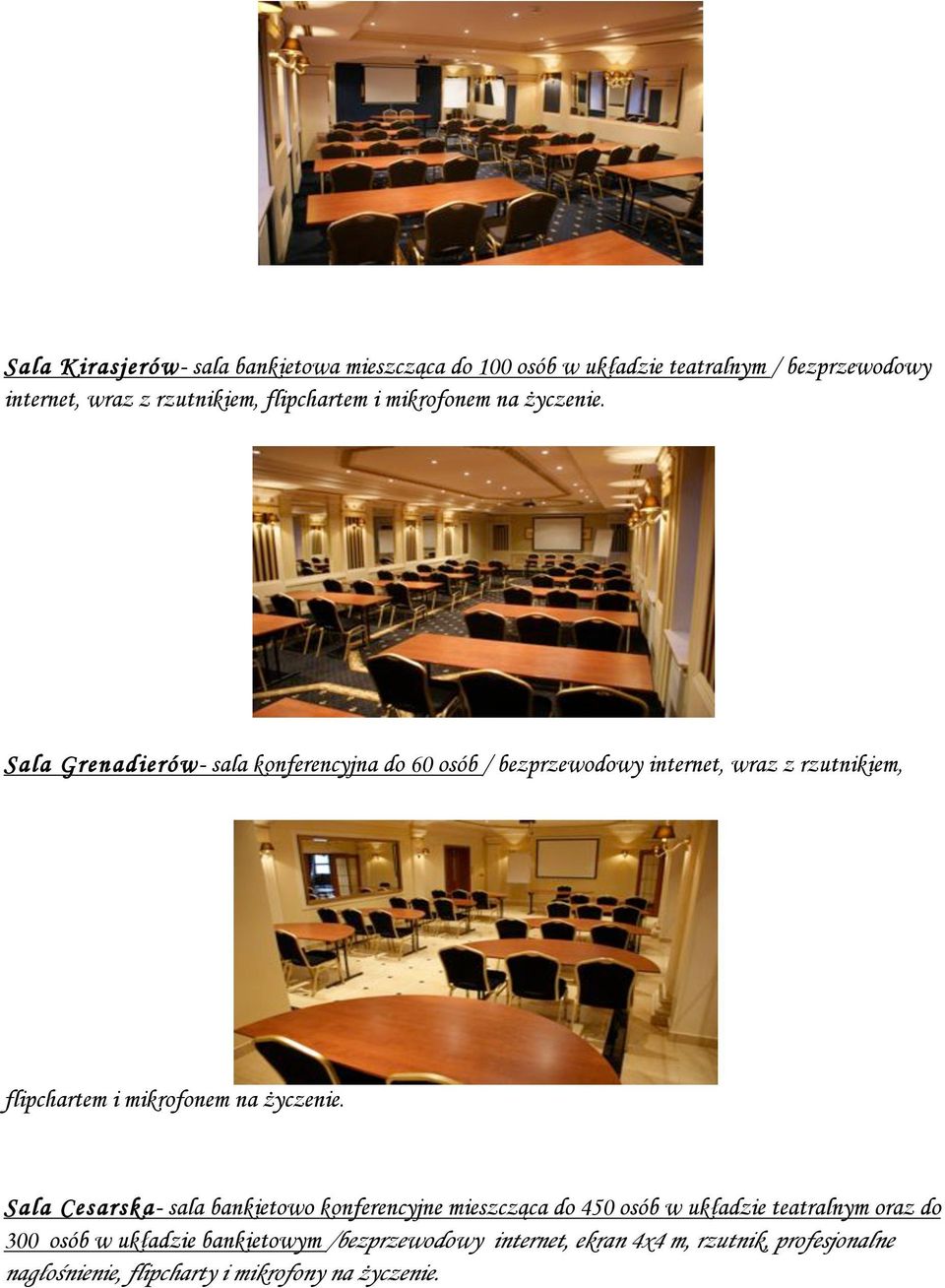 Sala Kirasjerów- sala bankietowa mieszcząca do 100 osób w układzie teatralnym / bezprzewodowy internet, wraz z rzutnikiem, flipchartem i mikrofonem na życzenie.

Sala Grenadierów- sala konferencyjna do 60 osób / bezprzewodowy internet, wraz z rzutnikiem,

flipchartem i mikrofonem na życzenie.

Sala Cesarska- sala bankietowo konferencyjne mieszcząca do 450 osób w układzie teatralnym oraz do 300 osób w układzie bankietowym /bezprzewodowy internet, ekran 4x4 m, rzutnik, profesjonalne nagłośnienie, flipcharty i mikrofony na życzenie.